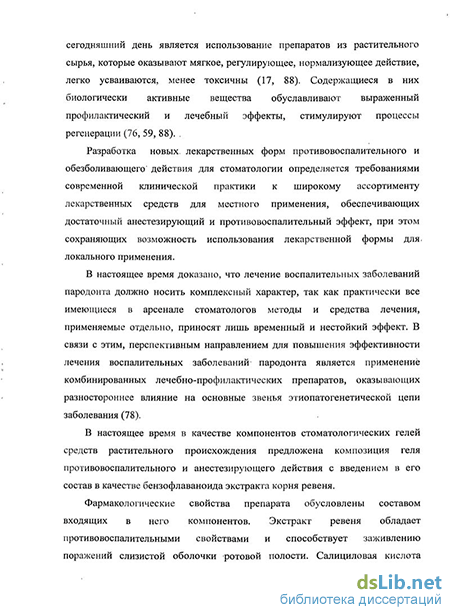 сегодняшний день является использование препаратов из растительного сырья, которые оказывают мягкое, регулирующее, нормализующее действие, легко усваиваются, менее токсичны (17, 88). Содержащиеся в них биологически активные вещества обуславливают выраженный профилактический и лечебный эффекты, стимулируют процессы регенерации (76, 59, 88).

Разработка новых лекарственных форм противовоспалительного и обезболивающего действия для стоматологии определяется требованиями современной клинической практики к широкому ассортименту лекарственных средств для местного применения, обеспечивающих достаточный анестезирующий и противовоспалительный эффект, при этом сохраняющих возможность использования лекарственной формы для локального применения.

В настоящее время доказано, что лечение воспалительных заболеваний пародонта должно носить комплексный характер, так как практически все имеющиеся в арсенале стоматологов методы и средства лечения, применяемые отдельно, приносят лишь временный и нестойкий эффект. В связи с этим, перспективным направлением для повышения эффективности лечения воспалительных заболеваний пародонта является применение комбинированных лечебно-профилактических препаратов, оказывающих разностороннее влияние на основные звенья этиопатогенетической цепи заболевания (78).

В настоящее время в качестве компонентов стоматологических гелей средств растительного происхождения предложена композиция геля противовоспалительного и анестезирующего действия с введением в его состав в качестве бензофлаваноида экстракта корня ревеня.

Фармакологические свойства препарата обусловлены составом входящих в него компонентов. Экстракт ревеня обладает противовоспалительными свойствами и способствует заживлению поражений слизистой оболочки ротовой полости. Салициловая кислота

dsLib.net
библиотека диссертаций